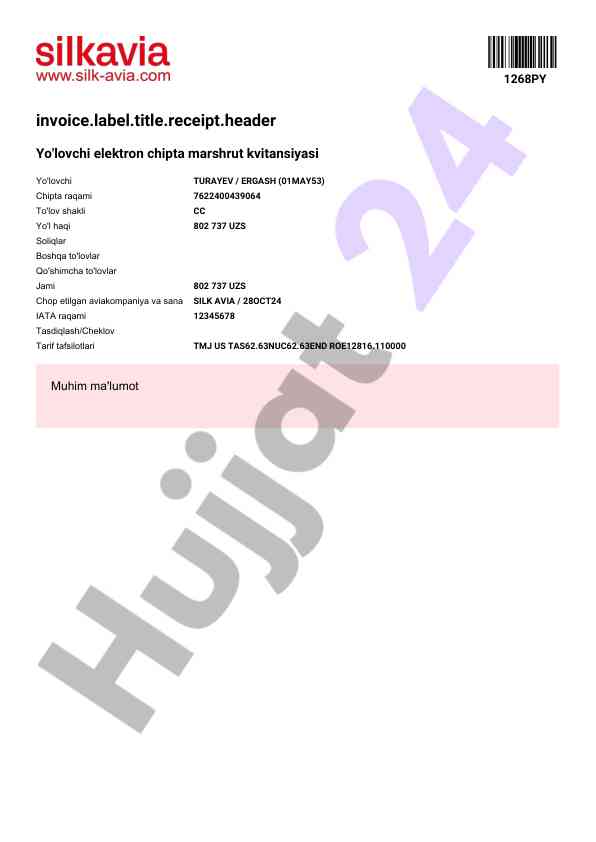 silkavia
www.silk-avia.com

1268PY

invoice.label.title.receipt.header

Yo'lovchi elektron chipta marshrut kvitansiyasi

| | |
|---|---|
| Yo'lovchi | TURAYEV / ERGASH (01MAY53) |
| Chipta raqami | 7622400439064 |
| To'lov shakli | CC |
| Yo'l haqi | 802 737 UZS |
| Soliqlar | |
| Boshqa to'lovlar | |
| Qo'shimcha to'lovlar | |
| Jami | 802 737 UZS |
| Chop etilgan aviakompaniya va sana | SILK AVIA / 28OCT24 |
| IATA raqami | 12345678 |
| Tasdiqlash/Cheklov | |
| Tarif tafsilotlari | TMJ US TAS62.63NUC62.63END ROE12816.110000 |

Muhim ma'lumot

Hujjat 24